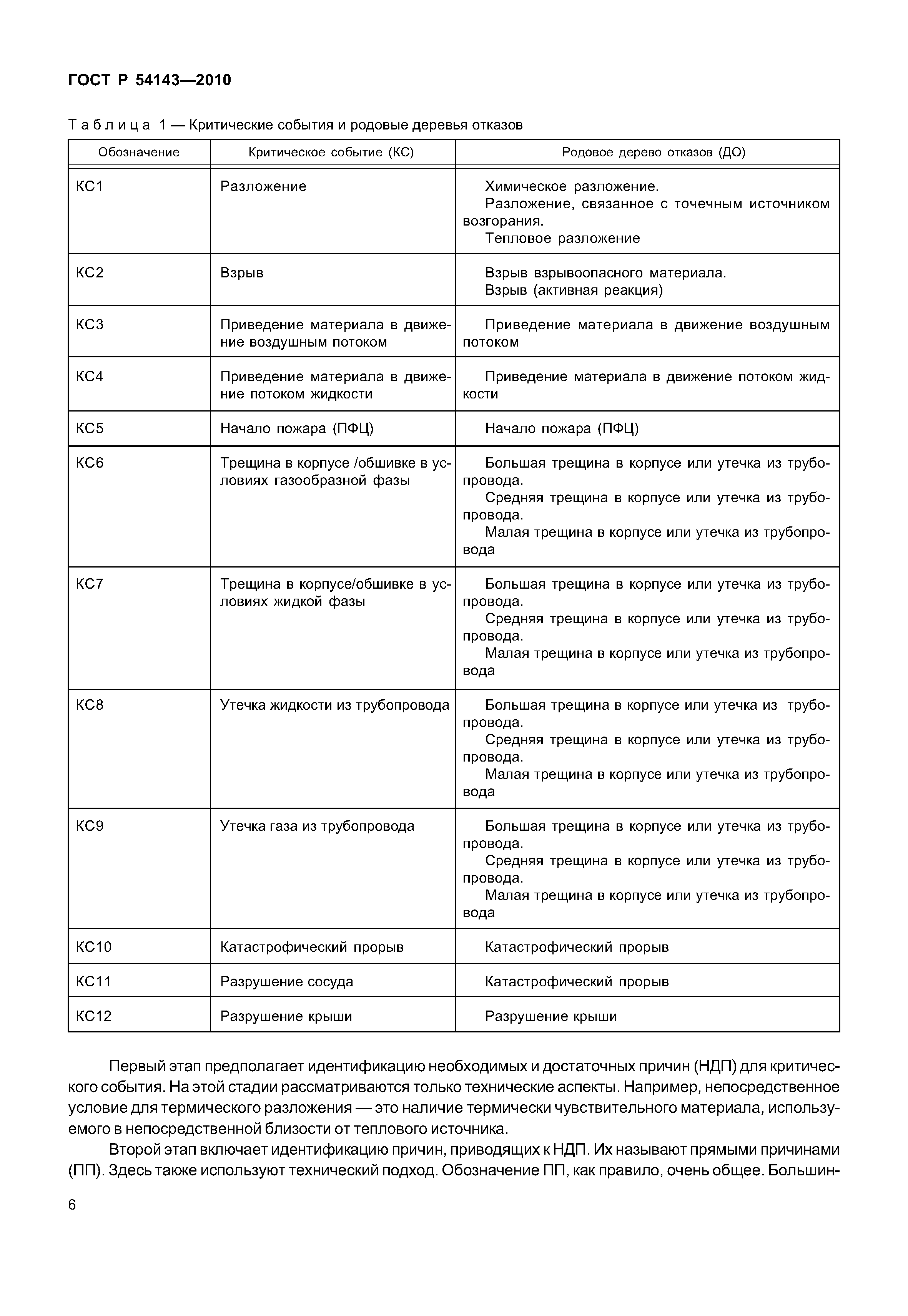 ГОСТ Р 54143—2010

Таблица 1 — Критические события и родовые деревья отказов

| Обозначение | Критическое событие (КС) | Родовое дерево отказов (ДО) |
|---|---|---|
| КС1 | Разложение | Химическое разложение. Разложение, связанное с точечным источником возгорания. Тепловое разложение |
| КС2 | Взрыв | Взрыв взрывоопасного материала. Взрыв (активная реакция) |
| КС3 | Приведение материала в движение воздушным потоком | Приведение материала в движение воздушным потоком |
| КС4 | Приведение материала в движение потоком жидкости | Приведение материала в движение потоком жидкости |
| КС5 | Начало пожара (ПФЦ) | Начало пожара (ПФЦ) |
| КС6 | Трещина в корпусе /обшивке в условиях газообразной фазы | Большая трещина в корпусе или утечка из трубопровода. Средняя трещина в корпусе или утечка из трубопровода. Малая трещина в корпусе или утечка из трубопровода |
| КС7 | Трещина в корпусе/обшивке в условиях жидкой фазы | Большая трещина в корпусе или утечка из трубопровода. Средняя трещина в корпусе или утечка из трубопровода. Малая трещина в корпусе или утечка из трубопровода |
| КС8 | Утечка жидкости из трубопровода | Большая трещина в корпусе или утечка из трубопровода. Средняя трещина в корпусе или утечка из трубопровода. Малая трещина в корпусе или утечка из трубопровода |
| КС9 | Утечка газа из трубопровода | Большая трещина в корпусе или утечка из трубопровода. Средняя трещина в корпусе или утечка из трубопровода. Малая трещина в корпусе или утечка из трубопровода |
| КС10 | Катастрофический прорыв | Катастрофический прорыв |
| КС11 | Разрушение сосуда | Катастрофический прорыв |
| КС12 | Разрушение крыши | Разрушение крыши |

Первый этап предполагает идентификацию необходимых и достаточных причин (НДП) для критического события. На этой стадии рассматриваются только технические аспекты. Например, непосредственное условие для термического разложения — это наличие термически чувствительного материала, используемого в непосредственной близости от теплового источника.

Второй этап включает идентификацию причин, приводящих к НДП. Их называют прямыми причинами (ПП). Здесь также используют технический подход. Обозначение ПП, как правило, очень общее. Большин-

6